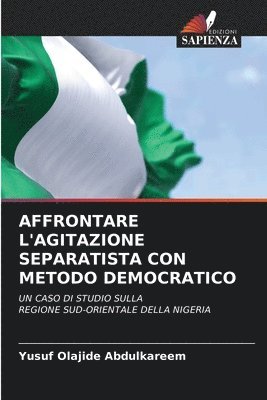 EDIZIONI
SAPIENZA

AFFRONTARE L'AGITAZIONE SEPARATISTA CON METODO DEMOCRATICO

UN CASO DI STUDIO SULLA REGIONE SUD-ORIENTALE DELLA NIGERIA

Yusuf Olajide Abdulkareem